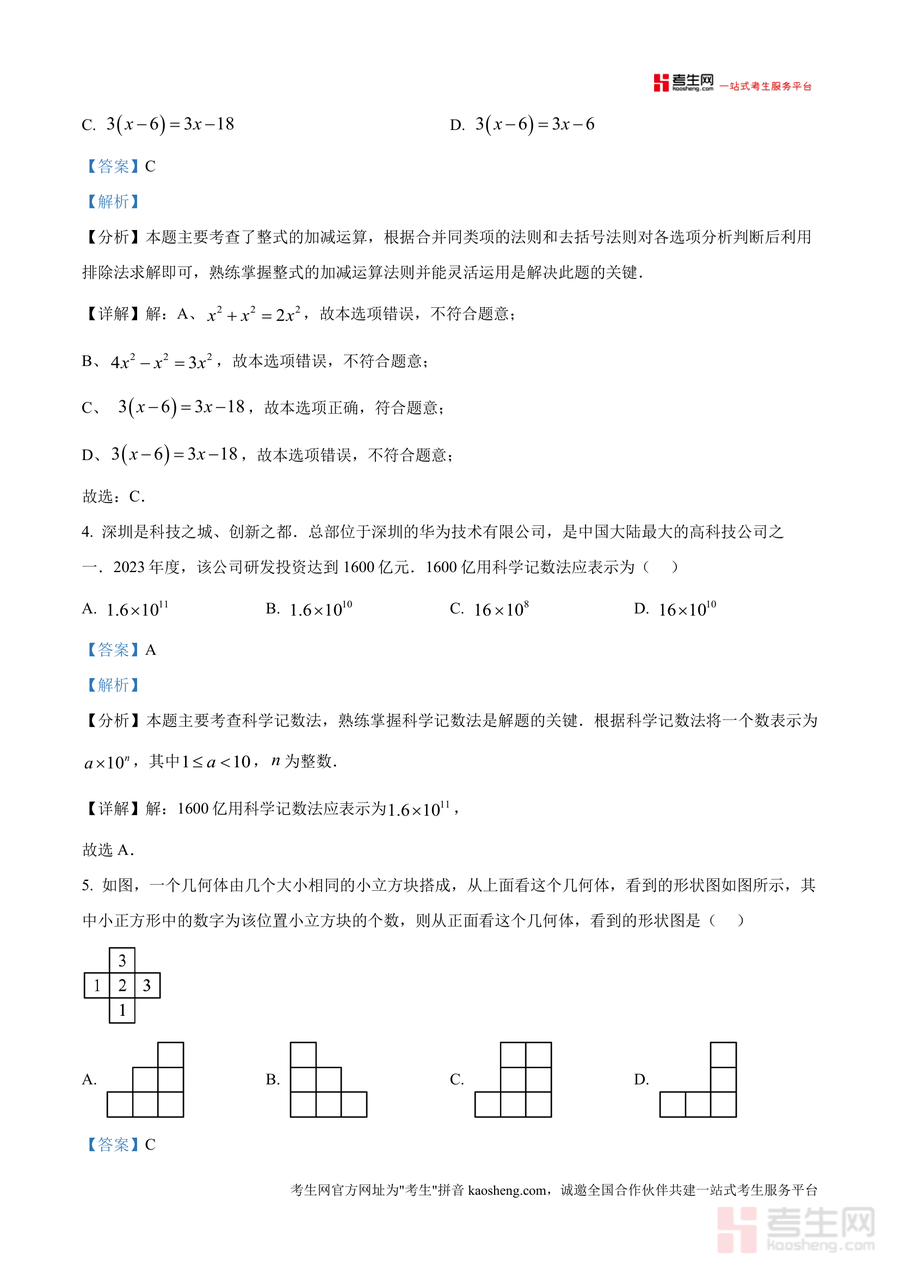 考生网 kaosheng.com 一站式考生服务平台

C. $3(x-6)=3x-18$

D. $3(x-6)=3x-6$

【答案】C

【解析】

【分析】本题主要考查了整式的加减运算，根据合并同类项的法则和去括号法则对各选项分析判断后利用排除法求解即可，熟练掌握整式的加减运算法则并能灵活运用是解决此题的关键．

【详解】解：A、$x^2+x^2=2x^2$，故本选项错误，不符合题意；

B、$4x^2-x^2=3x^2$，故本选项错误，不符合题意；

C、 $3(x-6)=3x-18$，故本选项正确，符合题意；

D、$3(x-6)=3x-18$，故本选项错误，不符合题意；

故选：C．

4. 深圳是科技之城、创新之都．总部位于深圳的华为技术有限公司，是中国大陆最大的高科技公司之一．2023 年度，该公司研发投资达到 1600 亿元．1600 亿用科学记数法应表示为（ ）

A. $1.6\times10^{11}$

B. $1.6\times10^{10}$

C. $16\times10^{8}$

D. $16\times10^{10}$

【答案】A

【解析】

【分析】本题主要考查科学记数法，熟练掌握科学记数法是解题的关键．根据科学记数法将一个数表示为 $a\times10^n$，其中 $1\le a<10$，$n$ 为整数．

【详解】解：1600 亿用科学记数法应表示为 $1.6\times10^{11}$，

故选 A．

5. 如图，一个几何体由几个大小相同的小立方块搭成，从上面看这个几何体，看到的形状图如图所示，其中小正方形中的数字为该位置小立方块的个数，则从正面看这个几何体，看到的形状图是（ ）

3
1 2 3
1

A.

B.

C.

D.

【答案】C

考生网官方网址为"考生"拼音 kaosheng.com，诚邀全国合作伙伴共建一站式考生服务平台

考生网 kaosheng.com